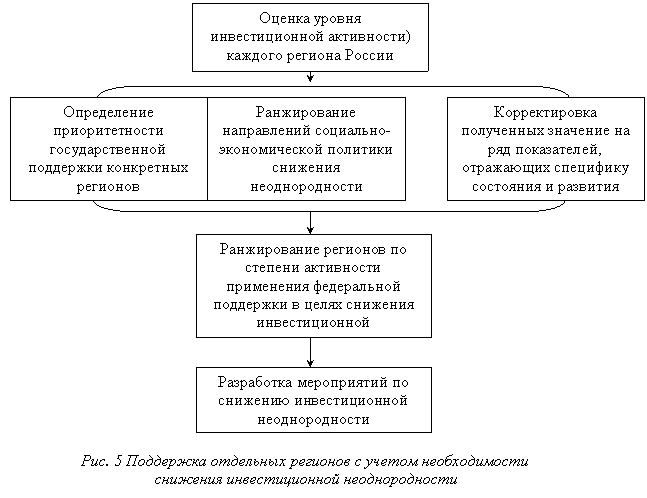 Оценка уровня инвестиционной активности) каждого региона России

Определение приоритетности государственной поддержки конкретных регионов

Ранжирование направлений социально-экономической политики снижения неоднородности

Корректировка полученных значение на ряд показателей, отражающих специфику состояния и развития

Ранжирование регионов по степени активности применения федеральной поддержки в целях снижения инвестиционной

Разработка мероприятий по снижению инвестиционной неоднородности

Рис. 5 Поддержка отдельных регионов с учетом необходимости снижения инвестиционной неоднородности